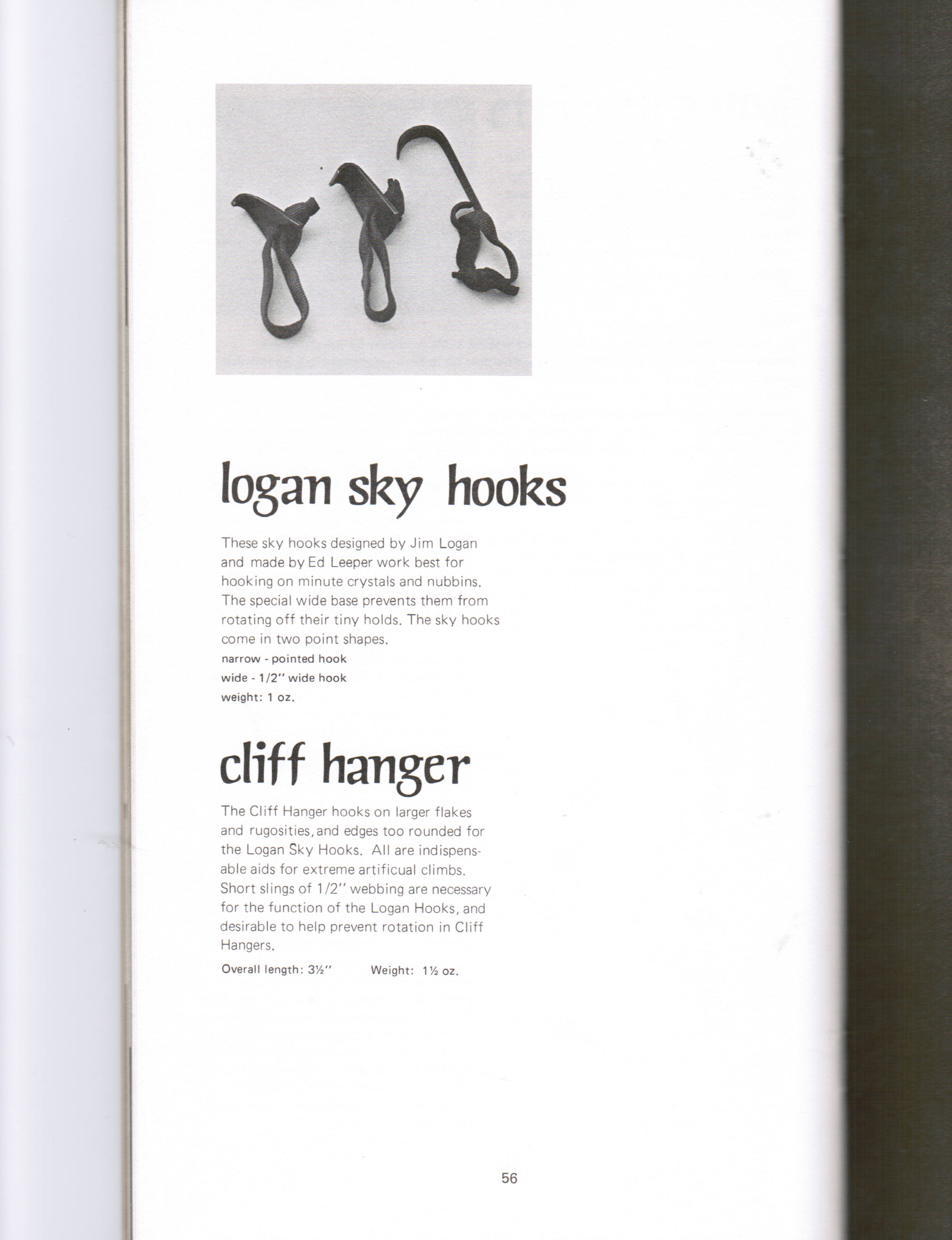 logan sky hooks

These sky hooks designed by Jim Logan and made by Ed Leeper work best for hooking on minute crystals and nubbins. The special wide base prevents them from rotating off their tiny holds. The sky hooks come in two point shapes.

narrow - pointed hook
wide - 1/2" wide hook
weight: 1 oz.

cliff hanger

The Cliff Hanger hooks on larger flakes and rugosities, and edges too rounded for the Logan Sky Hooks. All are indispensable aids for extreme artificual climbs. Short slings of 1/2" webbing are necessary for the function of the Logan Hooks, and desirable to help prevent rotation in Cliff Hangers.

Overall length: 3½" Weight: 1½ oz.

56